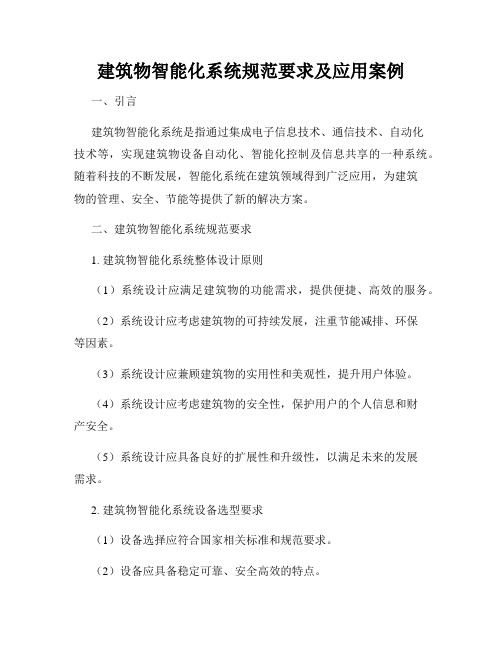 建筑物智能化系统规范要求及应用案例

一、引言

建筑物智能化系统是指通过集成电子信息技术、通信技术、自动化技术等，实现建筑物设备自动化、智能化控制及信息共享的一种系统。随着科技的不断发展，智能化系统在建筑领域得到广泛应用，为建筑物的管理、安全、节能等提供了新的解决方案。

二、建筑物智能化系统规范要求

1. 建筑物智能化系统整体设计原则

（1）系统设计应满足建筑物的功能需求，提供便捷、高效的服务。

（2）系统设计应考虑建筑物的可持续发展，注重节能减排、环保等因素。

（3）系统设计应兼顾建筑物的实用性和美观性，提升用户体验。

（4）系统设计应考虑建筑物的安全性，保护用户的个人信息和财产安全。

（5）系统设计应具备良好的扩展性和升级性，以满足未来的发展需求。

2. 建筑物智能化系统设备选型要求

（1）设备选择应符合国家相关标准和规范要求。

（2）设备应具备稳定可靠、安全高效的特点。